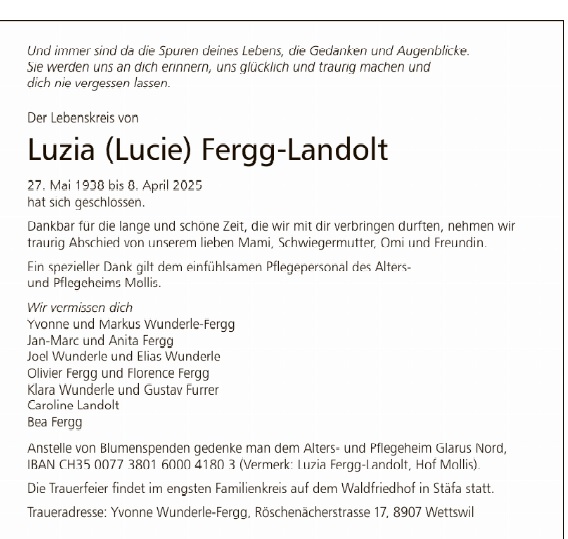 Und immer sind da die Spuren deines Lebens, die Gedanken und Augenblicke. Sie werden uns an dich erinnern, uns glücklich und traurig machen und dich nie vergessen lassen.

Der Lebenskreis von

Luzia (Lucie) Fergg-Landolt

27. Mai 1938 bis 8. April 2025
hat sich geschlossen.

Dankbar für die lange und schöne Zeit, die wir mit dir verbringen durften, nehmen wir traurig Abschied von unserem lieben Mami, Schwiegermutter, Omi und Freundin.

Ein spezieller Dank gilt dem einfühlsamen Pflegepersonal des Alters- und Pflegeheims Mollis.

Wir vermissen dich
Yvonne und Markus Wunderle-Fergg
Jan-Marc und Anita Fergg
Joel Wunderle und Elias Wunderle
Olivier Fergg und Florence Fergg
Klara Wunderle und Gustav Furrer
Caroline Landolt
Bea Fergg

Anstelle von Blumenspenden gedenke man dem Alters- und Pflegeheim Glarus Nord, IBAN CH35 0077 3801 6000 4180 3 (Vermerk: Luzia Fergg-Landolt, Hof Mollis).

Die Trauerfeier findet im engsten Familienkreis auf dem Waldfriedhof in Stäfa statt.

Traueradresse: Yvonne Wunderle-Fergg, Röschenächerstrasse 17, 8907 Wettswil